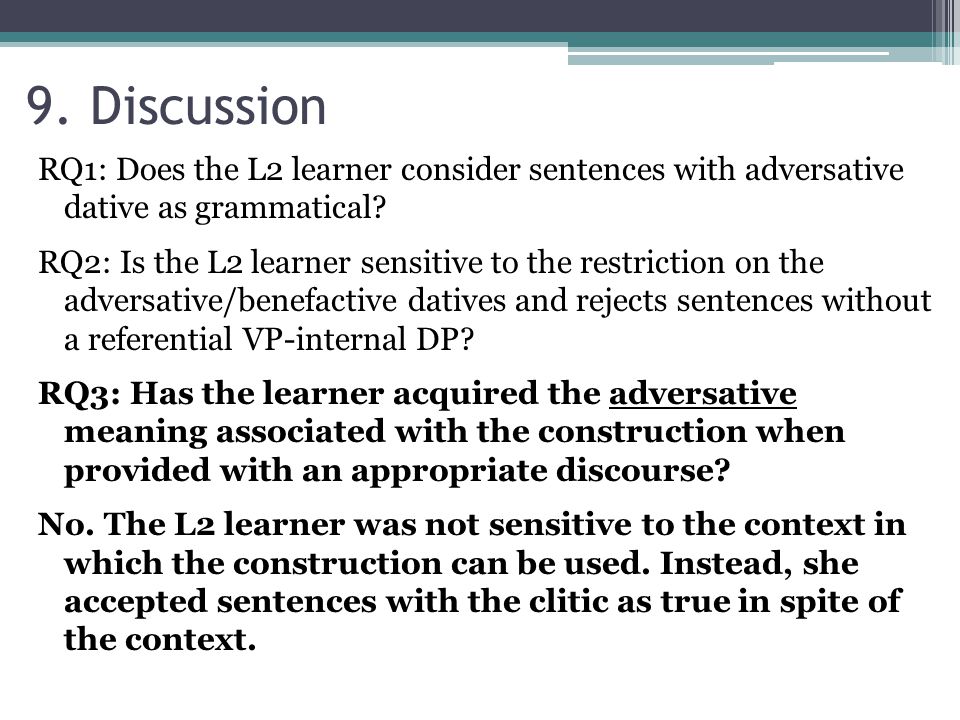 9. Discussion

RQ1: Does the L2 learner consider sentences with adversative dative as grammatical?

RQ2: Is the L2 learner sensitive to the restriction on the adversative/benefactive datives and rejects sentences without a referential VP-internal DP?

RQ3: Has the learner acquired the adversative meaning associated with the construction when provided with an appropriate discourse?

No. The L2 learner was not sensitive to the context in which the construction can be used. Instead, she accepted sentences with the clitic as true in spite of the context.